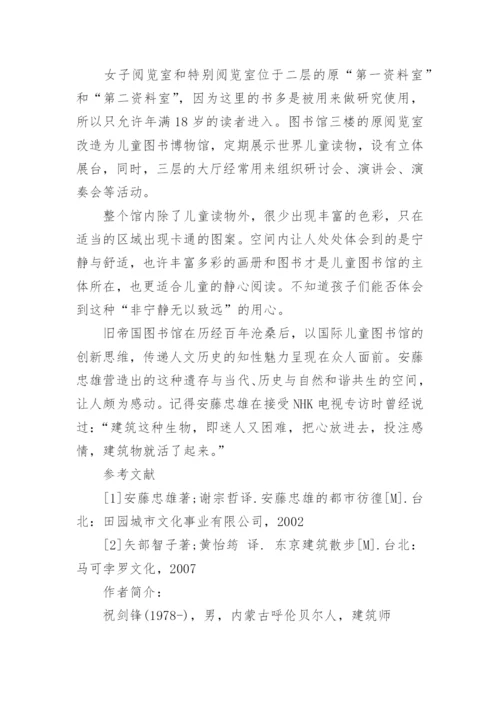 女子阅览室和特别阅览室位于二层的原“第一资料室”和“第二资料室”，因为这里的书多是被用来做研究使用，所以只允许年满18岁的读者进入。图书馆三楼的原阅览室改造为儿童图书博物馆，定期展示世界儿童读物，设有立体展台，同时，三层的大厅经常用来组织研讨会、演讲会、演奏会等活动。

整个馆内除了儿童读物外，很少出现丰富的色彩，只在适当的区域出现卡通的图案。空间内让人处处体会到的是宁静与舒适，也许丰富多彩的画册和图书才是儿童图书馆的主体所在，也更适合儿童的静心阅读。不知道孩子们能否体会到这种“非宁静无以致远”的用心。

旧帝国图书馆在历经百年沧桑后，以国际儿童图书馆的创新思维，传递人文历史的知性魅力呈现在众人面前。安藤忠雄营造出的这种遗存与当代、历史与自然和谐共生的空间，让人颇为感动。记得安藤忠雄在接受NHK电视专访时曾经说过：“建筑这种生物，即迷人又困难，把心放进去，投注感情，建筑物就活了起来。”

参考文献

[1]安藤忠雄著;谢宗哲译.安藤忠雄的都市彷徨[M].台北：田园城市文化事业有限公司，2002

[2]矢部智子著;黄怡筠 译. 东京建筑散步[M].台北：马可孛罗文化，2007

作者简介：

祝剑锋(1978-)，男，内蒙古呼伦贝尔人，建筑师